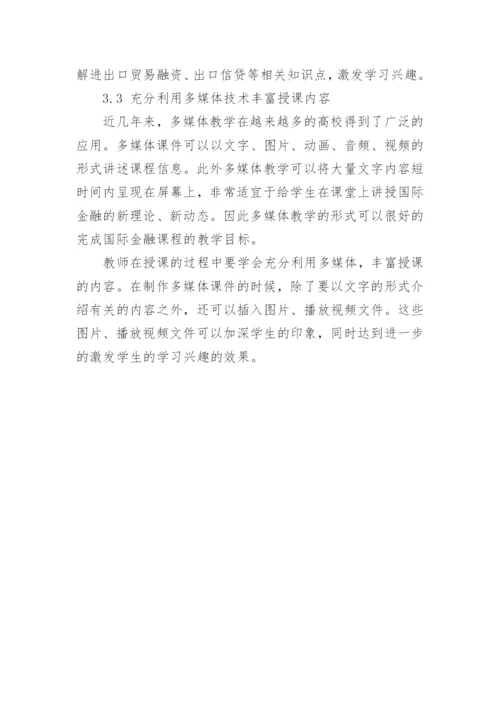 解进出口贸易融资、出口信贷等相关知识点，激发学习兴趣。

3.3 充分利用多媒体技术丰富授课内容

近几年来，多媒体教学在越来越多的高校得到了广泛的应用。多媒体课件可以以文字、图片、动画、音频、视频的形式讲述课程信息。此外多媒体教学可以将大量文字内容短时间内呈现在屏幕上，非常适宜于给学生在课堂上讲授国际金融的新理论、新动态。因此多媒体教学的形式可以很好的完成国际金融课程的教学目标。

教师在授课的过程中要学会充分利用多媒体，丰富授课的内容。在制作多媒体课件的时候，除了要以文字的形式介绍有关的内容之外，还可以插入图片、播放视频文件。这些图片、播放视频文件可以加深学生的印象，同时达到进一步的激发学生的学习兴趣的效果。